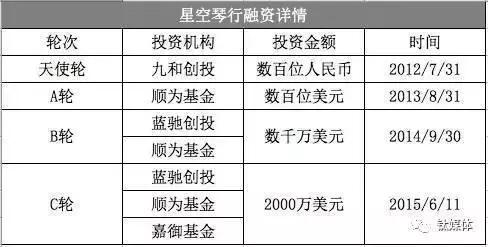 星空琴行融资详情

| 轮次 | 投资机构 | 投资金额 | 时间 |
|---|---|---|---|
| 天使轮 | 九和创投 | 数百位人民币 | 2012/7/31 |
| A轮 | 顺为基金 | 数百位美元 | 2013/8/31 |
| B轮 | 蓝驰创投 | 数千万美元 | 2014/9/30 |
| | 顺为基金 | | |
| C轮 | 蓝驰创投 | 2000万美元 | 2015/6/11 |
| | 顺为基金 | | |
| | 嘉御基金 | | |

钛媒体